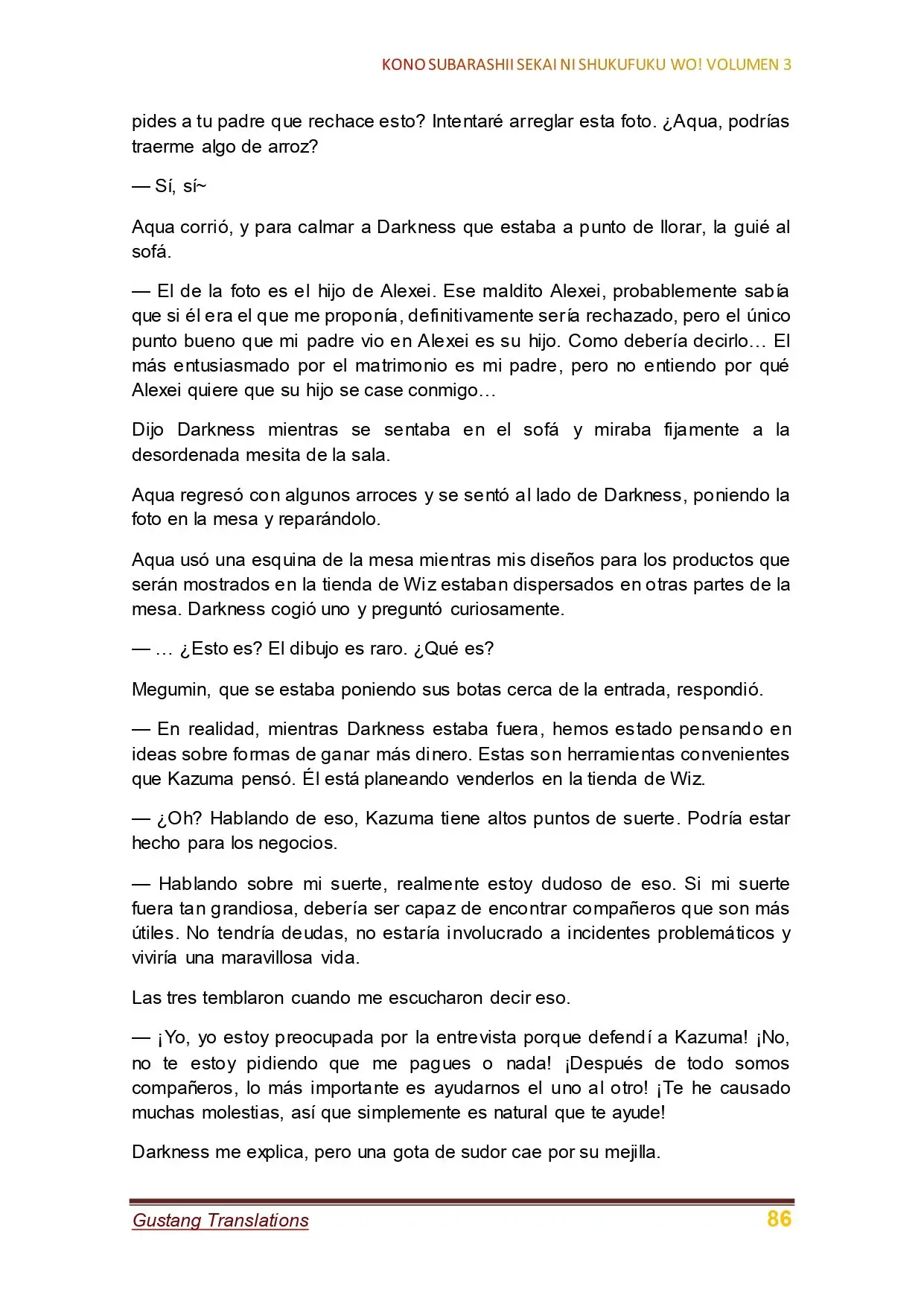 KONO SUBARASHII SEKAI NI SHUKUFUKU WO! VOLUMEN 3

pides a tu padre que rechace esto? Intentaré arreglar esta foto. ¿Aqua, podrías traerme algo de arroz?

— Sí, sí~

Aqua corrió, y para calmar a Darkness que estaba a punto de llorar, la guié al sofá.

— El de la foto es el hijo de Alexei. Ese maldito Alexei, probablemente sabía que si él era el que me proponía, definitivamente sería rechazado, pero el único punto bueno que mi padre vio en Alexei es su hijo. Como debería decirlo… El más entusiasmado por el matrimonio es mi padre, pero no entiendo por qué Alexei quiere que su hijo se case conmigo…

Dijo Darkness mientras se sentaba en el sofá y miraba fijamente a la desordenada mesita de la sala.

Aqua regresó con algunos arroces y se sentó al lado de Darkness, poniendo la foto en la mesa y reparándolo.

Aqua usó una esquina de la mesa mientras mis diseños para los productos que serán mostrados en la tienda de Wiz estaban dispersados en otras partes de la mesa. Darkness cogió uno y preguntó curiosamente.

— … ¿Esto es? El dibujo es raro. ¿Qué es?

Megumin, que se estaba poniendo sus botas cerca de la entrada, respondió.

— En realidad, mientras Darkness estaba fuera, hemos estado pensando en ideas sobre formas de ganar más dinero. Estas son herramientas convenientes que Kazuma pensó. Él está planeando venderlos en la tienda de Wiz.

— ¿Oh? Hablando de eso, Kazuma tiene altos puntos de suerte. Podría estar hecho para los negocios.

— Hablando sobre mi suerte, realmente estoy dudoso de eso. Si mi suerte fuera tan grandiosa, debería ser capaz de encontrar compañeros que son más útiles. No tendría deudas, no estaría involucrado a incidentes problemáticos y viviría una maravillosa vida.

Las tres temblaron cuando me escucharon decir eso.

— ¡Yo, yo estoy preocupada por la entrevista porque defendí a Kazuma! ¡No, no te estoy pidiendo que me pagues o nada! ¡Después de todo somos compañeros, lo más importante es ayudarnos el uno al otro! ¡Te he causado muchas molestias, así que simplemente es natural que te ayude!

Darkness me explica, pero una gota de sudor cae por su mejilla.

Gustang Translations
86